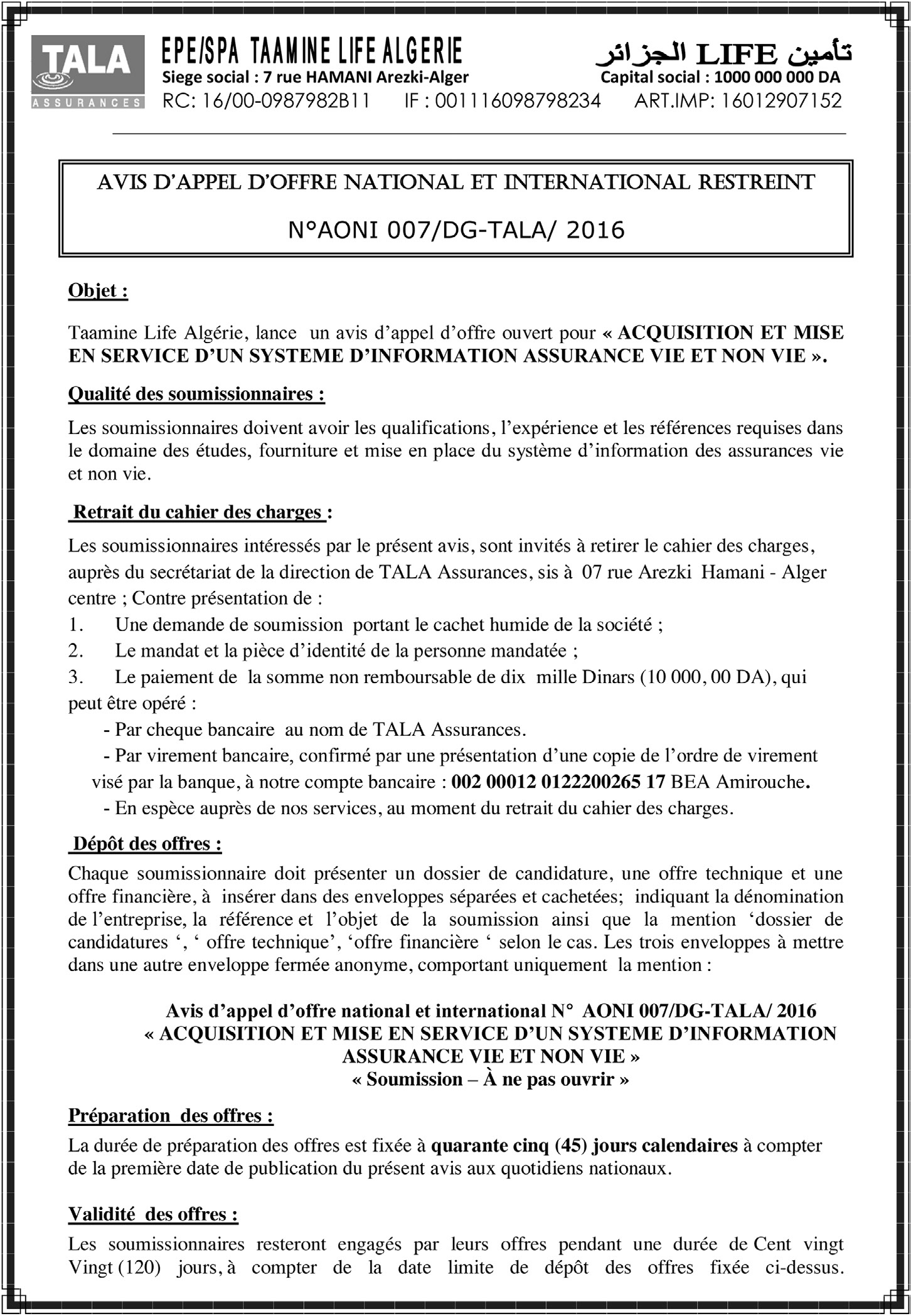 TALA
ASSURANCES

EPE/SPA TAAMINE LIFE ALGERIE
تأمين LIFE الجزائر
Siege social : 7 rue HAMANI Arezki-Alger
Capital social : 1000 000 000 DA
RC: 16/00-0987982B11 IF : 001116098798234 ART.IMP: 16012907152

AVIS D'APPEL D'OFFRE NATIONAL ET INTERNATIONAL RESTREINT

N°AONI 007/DG-TALA/ 2016

Objet :

Taamine Life Algérie, lance un avis d'appel d'offre ouvert pour « ACQUISITION ET MISE EN SERVICE D'UN SYSTEME D'INFORMATION ASSURANCE VIE ET NON VIE ».

Qualité des soumissionnaires :

Les soumissionnaires doivent avoir les qualifications, l'expérience et les références requises dans le domaine des études, fourniture et mise en place du système d'information des assurances vie et non vie.

Retrait du cahier des charges :

Les soumissionnaires intéressés par le présent avis, sont invités à retirer le cahier des charges, auprès du secrétariat de la direction de TALA Assurances, sis à 07 rue Arezki Hamani - Alger centre ; Contre présentation de :
1. Une demande de soumission portant le cachet humide de la société ;
2. Le mandat et la pièce d'identité de la personne mandatée ;
3. Le paiement de la somme non remboursable de dix mille Dinars (10 000, 00 DA), qui peut être opéré :
- Par cheque bancaire au nom de TALA Assurances.
- Par virement bancaire, confirmé par une présentation d'une copie de l'ordre de virement visé par la banque, à notre compte bancaire : 002 00012 0122200265 17 BEA Amirouche.
- En espèce auprès de nos services, au moment du retrait du cahier des charges.

Dépôt des offres :

Chaque soumissionnaire doit présenter un dossier de candidature, une offre technique et une offre financière, à insérer dans des enveloppes séparées et cachetées; indiquant la dénomination de l'entreprise, la référence et l'objet de la soumission ainsi que la mention 'dossier de candidatures ', ' offre technique', 'offre financière ' selon le cas. Les trois enveloppes à mettre dans une autre enveloppe fermée anonyme, comportant uniquement la mention :

Avis d'appel d'offre national et international N° AONI 007/DG-TALA/ 2016
« ACQUISITION ET MISE EN SERVICE D'UN SYSTEME D'INFORMATION ASSURANCE VIE ET NON VIE »
« Soumission – À ne pas ouvrir »

Préparation des offres :

La durée de préparation des offres est fixée à quarante cinq (45) jours calendaires à compter de la première date de publication du présent avis aux quotidiens nationaux.

Validité des offres :

Les soumissionnaires resteront engagés par leurs offres pendant une durée de Cent vingt Vingt (120) jours, à compter de la date limite de dépôt des offres fixée ci-dessus.